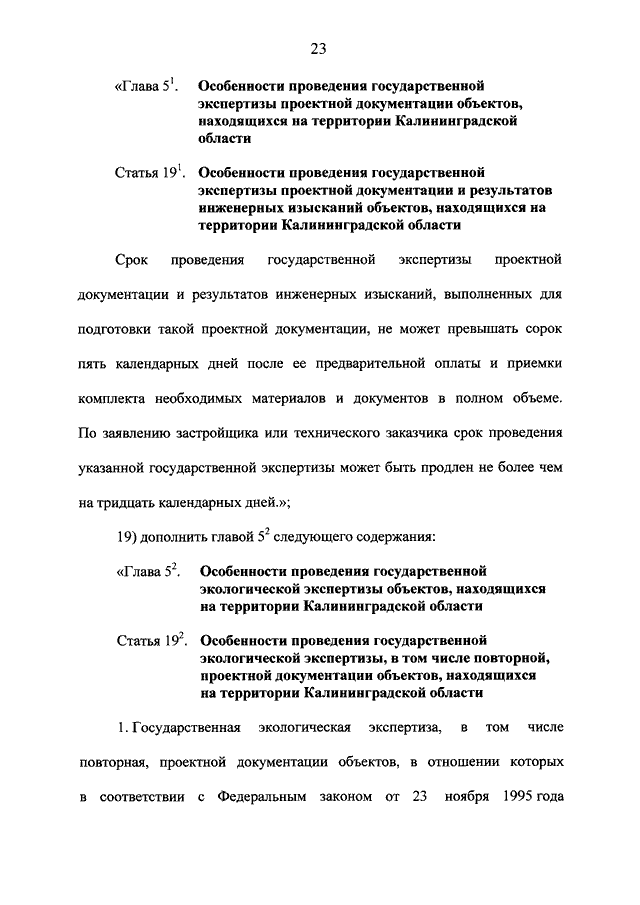 23

«Глава $5^1$. Особенности проведения государственной экспертизы проектной документации объектов, находящихся на территории Калининградской области

Статья $19^1$. Особенности проведения государственной экспертизы проектной документации и результатов инженерных изысканий объектов, находящихся на территории Калининградской области

Срок проведения государственной экспертизы проектной документации и результатов инженерных изысканий, выполненных для подготовки такой проектной документации, не может превышать сорок пять календарных дней после ее предварительной оплаты и приемки комплекта необходимых материалов и документов в полном объеме. По заявлению застройщика или технического заказчика срок проведения указанной государственной экспертизы может быть продлен не более чем на тридцать календарных дней.»;

19) дополнить главой $5^2$ следующего содержания:

«Глава $5^2$. Особенности проведения государственной экологической экспертизы объектов, находящихся на территории Калининградской области

Статья $19^2$. Особенности проведения государственной экологической экспертизы, в том числе повторной, проектной документации объектов, находящихся на территории Калининградской области

1. Государственная экологическая экспертиза, в том числе повторная, проектной документации объектов, в отношении которых в соответствии с Федеральным законом от 23 ноября 1995 года